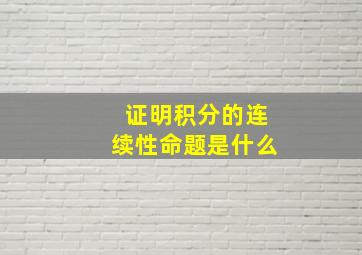 证明积分的连续性命题是什么